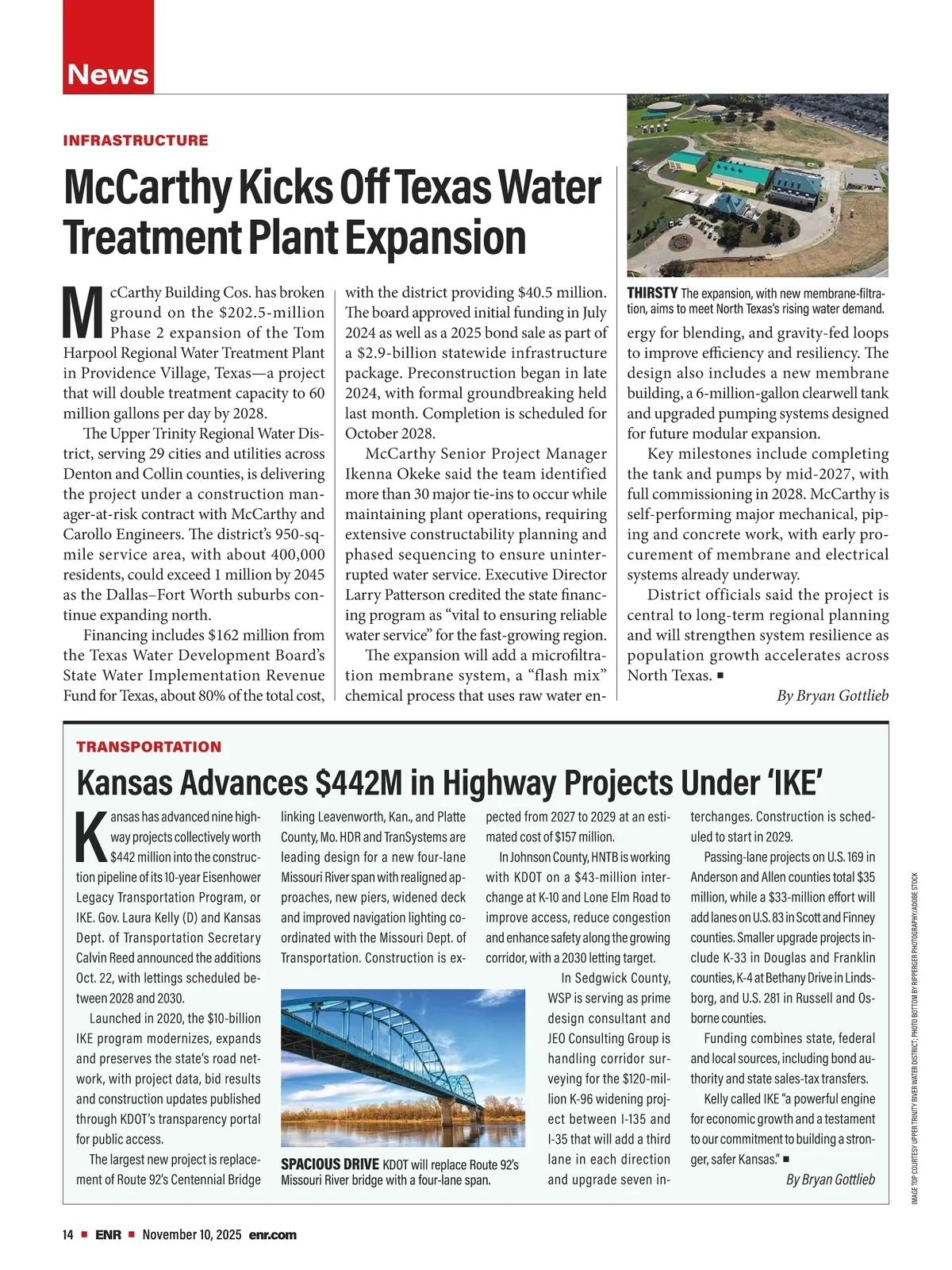 News

INFRASTRUCTURE

McCarthy Kicks Off Texas Water Treatment Plant Expansion

McCarthy Building Cos. has broken ground on the $202.5-million Phase 2 expansion of the Tom Harpool Regional Water Treatment Plant in Providence Village, Texas—a project that will double treatment capacity to 60 million gallons per day by 2028.

The Upper Trinity Regional Water District, serving 29 cities and utilities across Denton and Collin counties, is delivering the project under a construction manager-at-risk contract with McCarthy and Carollo Engineers. The district's 950-sq-mile service area, with about 400,000 residents, could exceed 1 million by 2045 as the Dallas–Fort Worth suburbs continue expanding north.

Financing includes $162 million from the Texas Water Development Board's State Water Implementation Revenue Fund for Texas, about 80% of the total cost, with the district providing $40.5 million. The board approved initial funding in July 2024 as well as a 2025 bond sale as part of a $2.9-billion statewide infrastructure package. Preconstruction began in late 2024, with formal groundbreaking held last month. Completion is scheduled for October 2028.

McCarthy Senior Project Manager Ikenna Okeke said the team identified more than 30 major tie-ins to occur while maintaining plant operations, requiring extensive constructability planning and phased sequencing to ensure uninterrupted water service. Executive Director Larry Patterson credited the state financing program as "vital to ensuring reliable water service" for the fast-growing region.

The expansion will add a microfiltration membrane system, a "flash mix" chemical process that uses raw water energy for blending, and gravity-fed loops to improve efficiency and resiliency. The design also includes a new membrane building, a 6-million-gallon clearwell tank and upgraded pumping systems designed for future modular expansion.

Key milestones include completing the tank and pumps by mid-2027, with full commissioning in 2028. McCarthy is self-performing major mechanical, piping and concrete work, with early procurement of membrane and electrical systems already underway.

District officials said the project is central to long-term regional planning and will strengthen system resilience as population growth accelerates across North Texas. ■

By Bryan Gottlieb

THIRSTY The expansion, with new membrane-filtration, aims to meet North Texas's rising water demand.

TRANSPORTATION

Kansas Advances $442M in Highway Projects Under 'IKE'

Kansas has advanced nine highway projects collectively worth $442 million into the construction pipeline of its 10-year Eisenhower Legacy Transportation Program, or IKE. Gov. Laura Kelly (D) and Kansas Dept. of Transportation Secretary Calvin Reed announced the additions Oct. 22, with lettings scheduled between 2028 and 2030.

Launched in 2020, the $10-billion IKE program modernizes, expands and preserves the state's road network, with project data, bid results and construction updates published through KDOT's transparency portal for public access.

The largest new project is replacement of Route 92's Centennial Bridge linking Leavenworth, Kan., and Platte County, Mo. HDR and TranSystems are leading design for a new four-lane Missouri River span with realigned approaches, new piers, widened deck and improved navigation lighting coordinated with the Missouri Dept. of Transportation. Construction is expected from 2027 to 2029 at an estimated cost of $157 million.

In Johnson County, HNTB is working with KDOT on a $43-million interchange at K-10 and Lone Elm Road to improve access, reduce congestion and enhance safety along the growing corridor, with a 2030 letting target.

In Sedgwick County, WSP is serving as prime design consultant and JEO Consulting Group is handling corridor surveying for the $120-million K-96 widening project between I-135 and I-35 that will add a third lane in each direction and upgrade seven interchanges. Construction is scheduled to start in 2029.

Passing-lane projects on U.S. 169 in Anderson and Allen counties total $35 million, while a $33-million effort will add lanes on U.S. 83 in Scott and Finney counties. Smaller upgrade projects include K-33 in Douglas and Franklin counties, K-4 at Bethany Drive in Lindsborg, and U.S. 281 in Russell and Osborne counties.

Funding combines state, federal and local sources, including bond authority and state sales-tax transfers.

Kelly called IKE "a powerful engine for economic growth and a testament to our commitment to building a stronger, safer Kansas." ■

By Bryan Gottlieb

SPACIOUS DRIVE KDOT will replace Route 92's Missouri River bridge with a four-lane span.

IMAGE TOP COURTESY UPPER TRINITY RIVER WATER DISTRICT; PHOTO BOTTOM BY RIPPERGER PHOTOGRAPHY/ADOBE STOCK

14 ■ ENR ■ November 10, 2025 enr.com